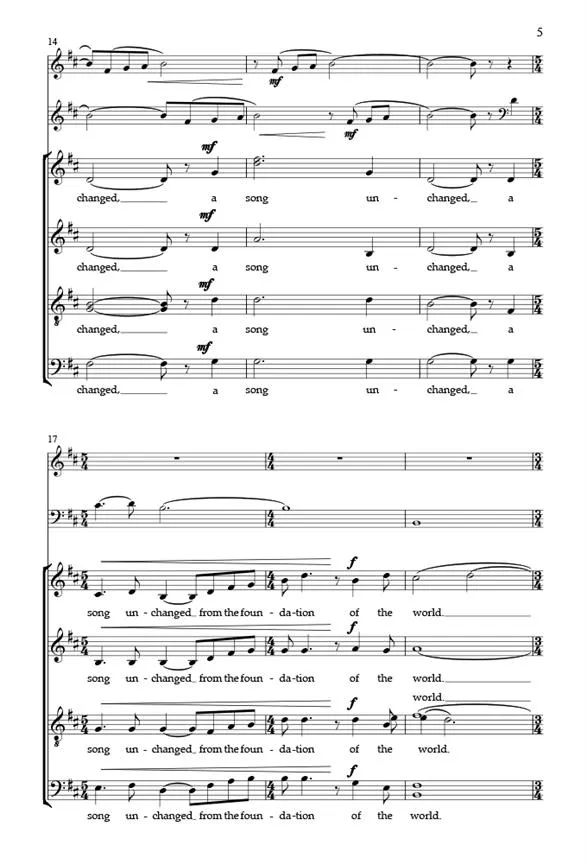 5

14

mf

mf

mf

changed, a song un - changed, a

mf

changed, a song un - changed, a

mf

changed, a song un - changed, a

mf

changed, a song un - changed, a

17

f

song un - changed from the foun - da - tion of the world.

f

song un - changed from the foun - da - tion of the world.

world.

f

song un - changed from the foun - da - tion of the world.

f

song un - changed from the foun - da - tion of the world.